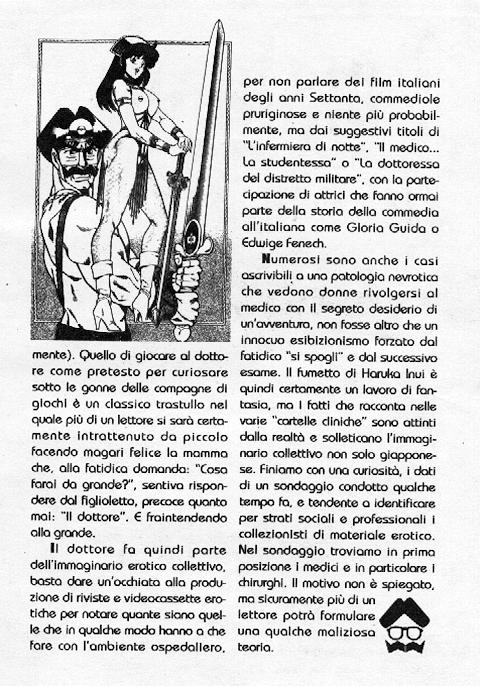 mente). Quello di giocare al dottore come pretesto per curiosare sotto le gonne delle compagne di giochi è un classico trastullo nel quale più di un lettore si sarà certamente intrattenuto da piccolo facendo magari felice la mamma che, alla fatidica domanda: "Cosa farai da grande?", sentiva rispondere dal figlioletto, precoce quanto mai: "Il dottore". E fraintendendo alla grande.

Il dottore fa quindi parte dell'immaginario erotico collettivo, basta dare un'occhiata alla produzione di riviste e videocassette erotiche per notare quante siano quelle che in qualche modo hanno a che fare con l'ambiente ospedaliero, per non parlare dei film italiani degli anni Settanta, commediole pruriginose e niente più probabilmente, ma dai suggestivi titoli di "L'infermiera di notte", "Il medico... La studentessa" o "La dottoressa del distretto militare", con la partecipazione di attrici che fanno ormai parte della storia della commedia all'italiana come Gloria Guida o Edwige Fenech.

Numerosi sono anche i casi ascrivibili a una patologia nevrotica che vedono donne rivolgersi al medico con il segreto desiderio di un'avventura, non fosse altro che un innocuo esibizionismo forzato dal fatidico "si spogli" e dal successivo esame. Il fumetto di Haruka Inui è quindi certamente un lavoro di fantasia, ma i fatti che racconta nelle varie "cartelle cliniche" sono attinti dalla realtà e solleticano l'immaginario collettivo non solo giapponese. Finiamo con una curiosità, i dati di un sondaggio condotto qualche tempo fa, e tendente a identificare per strati sociali e professionali i collezionisti di materiale erotico. Nel sondaggio troviamo in prima posizione i medici e in particolare i chirurghi. Il motivo non è spiegato, ma sicuramente più di un lettore potrà formulare una qualche maliziosa teoria.